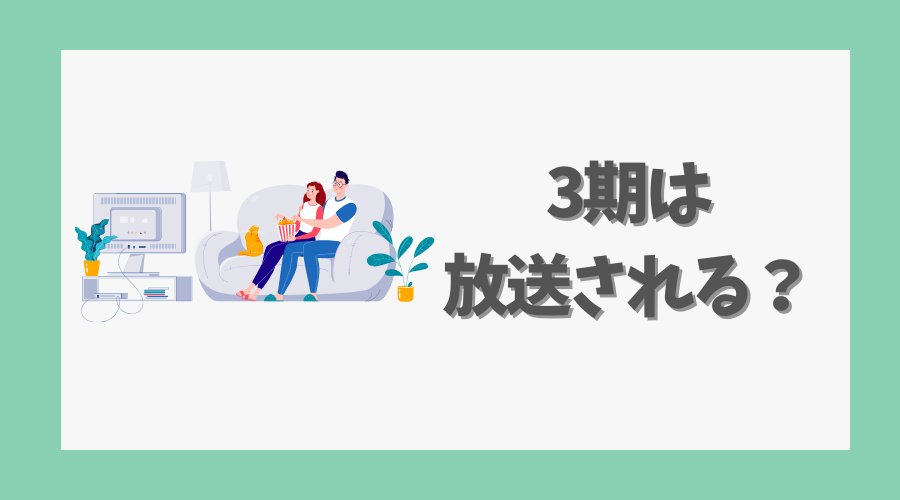 3期は
放送される？